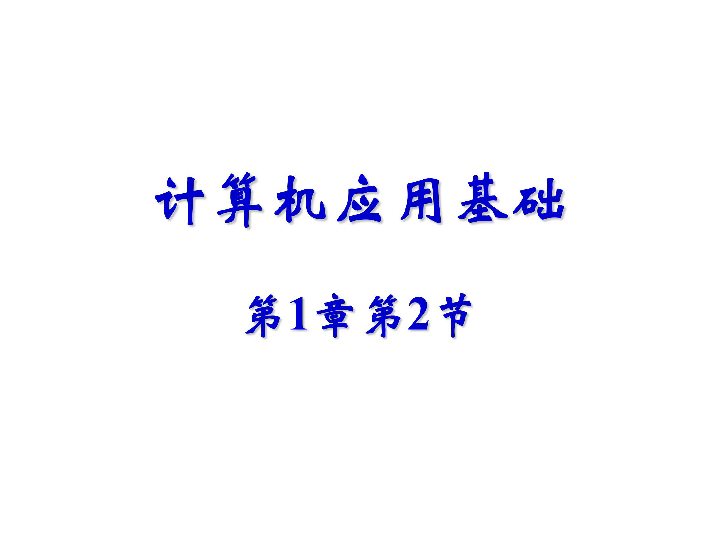 计算机应用基础

第1章 第2节